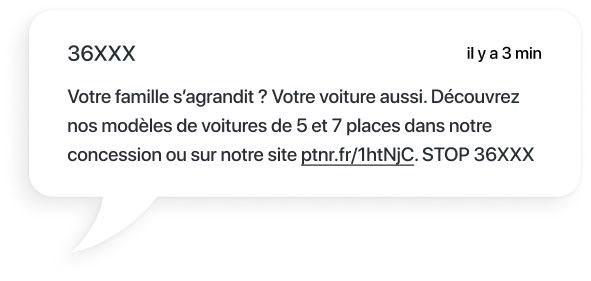 36XXX

il y a 3 min

Votre famille s'agrandit ? Votre voiture aussi. Découvrez nos modèles de voitures de 5 et 7 places dans notre concession ou sur notre site ptnr.fr/1htNjC. STOP 36XXX